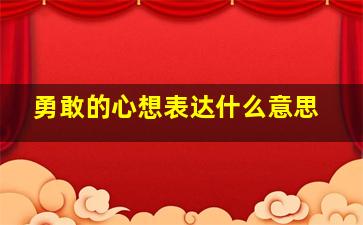 勇敢的心想表达什么意思